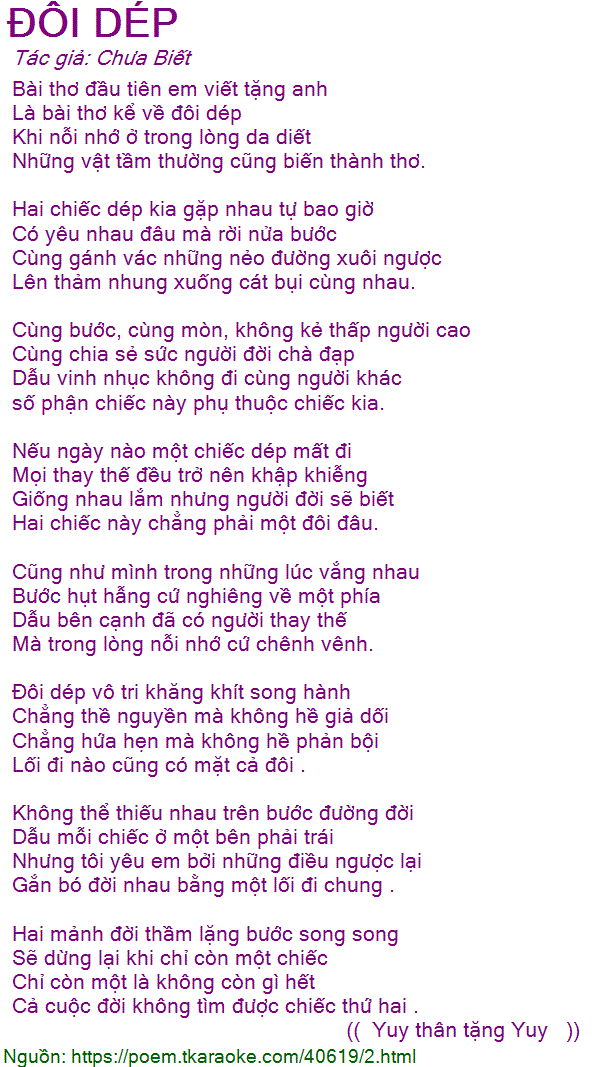 ĐÔI DÉP

Tác giả: Chưa Biết

Bài thơ đầu tiên em viết tặng anh
Là bài thơ kể về đôi dép
Khi nỗi nhớ ở trong lòng da diết
Những vật tầm thường cũng biến thành thơ.

Hai chiếc dép kia gặp nhau tự bao giờ
Có yêu nhau đâu mà rời nửa bước
Cùng gánh vác những nẻo đường xuôi ngược
Lên thảm nhung xuống cát bụi cùng nhau.

Cùng bước, cùng mòn, không kẻ thấp người cao
Cùng chia sẻ sức người đời chà đạp
Dẫu vinh nhục không đi cùng người khác
số phận chiếc này phụ thuộc chiếc kia.

Nếu ngày nào một chiếc dép mất đi
Mọi thay thế đều trở nên khập khiễng
Giống nhau lắm nhưng người đời sẽ biết
Hai chiếc này chẳng phải một đôi đâu.

Cũng như mình trong những lúc vắng nhau
Bước hụt hẫng cứ nghiêng về một phía
Dẫu bên cạnh đã có người thay thế
Mà trong lòng nỗi nhớ cứ chênh vênh.

Đôi dép vô tri khăng khít song hành
Chẳng thề nguyền mà không hề giả dối
Chẳng hứa hẹn mà không hề phản bội
Lối đi nào cũng có mặt cả đôi .

Không thể thiếu nhau trên bước đường đời
Dẫu mỗi chiếc ở một bên phải trái
Nhưng tôi yêu em bởi những điều ngược lại
Gắn bó đời nhau bằng một lối đi chung .

Hai mảnh đời thầm lặng bước song song
Sẽ dừng lại khi chỉ còn một chiếc
Chỉ còn một là không còn gì hết
Cả cuộc đời không tìm được chiếc thứ hai .

(( Yuy thân tặng Yuy ))

Nguồn: https://poem.tkaraoke.com/40619/2.html